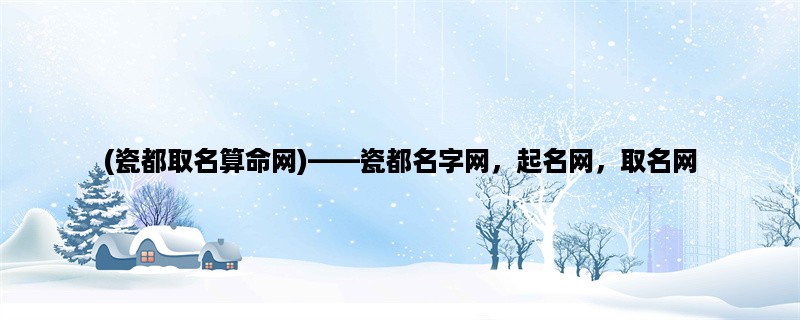 (瓷都取名算命网)——瓷都名字网，起名网，取名网